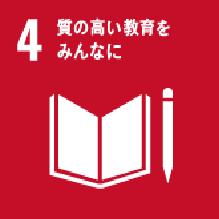 4 質の高い教育を
みんなに